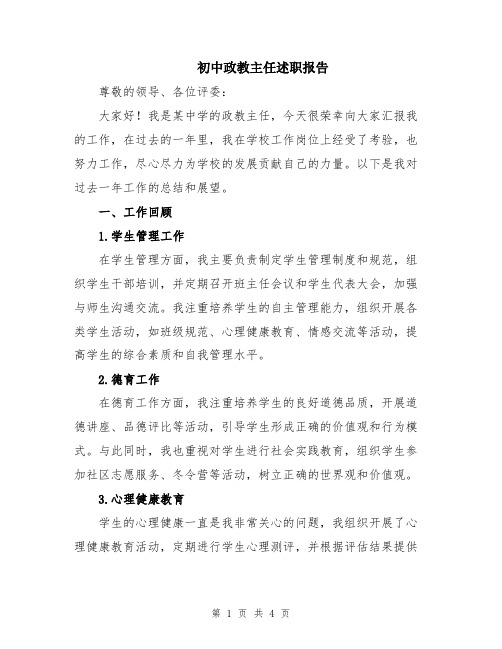 初中政教主任述职报告

尊敬的领导、各位评委：

大家好！我是某中学的政教主任，今天很荣幸向大家汇报我的工作，在过去的一年里，我在学校工作岗位上经受了考验，也努力工作，尽心尽力为学校的发展贡献自己的力量。以下是我对过去一年工作的总结和展望。

一、工作回顾

1.学生管理工作

在学生管理方面，我主要负责制定学生管理制度和规范，组织学生干部培训，并定期召开班主任会议和学生代表大会，加强与师生沟通交流。我注重培养学生的自主管理能力，组织开展各类学生活动，如班级规范、心理健康教育、情感交流等活动，提高学生的综合素质和自我管理水平。

2.德育工作

在德育工作方面，我注重培养学生的良好道德品质，开展道德讲座、品德评比等活动，引导学生形成正确的价值观和行为模式。与此同时，我也重视对学生进行社会实践教育，组织学生参加社区志愿服务、冬令营等活动，树立正确的世界观和价值观。

3.心理健康教育

学生的心理健康一直是我非常关心的问题，我组织开展了心理健康教育活动，定期进行学生心理测评，并根据评估结果提供

第 1 页 共 4 页